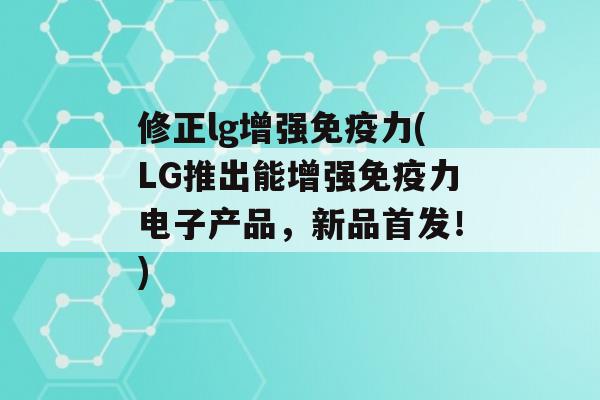 修正lg增强免疫力(LG推出能增强免疫力电子产品，新品首发!)